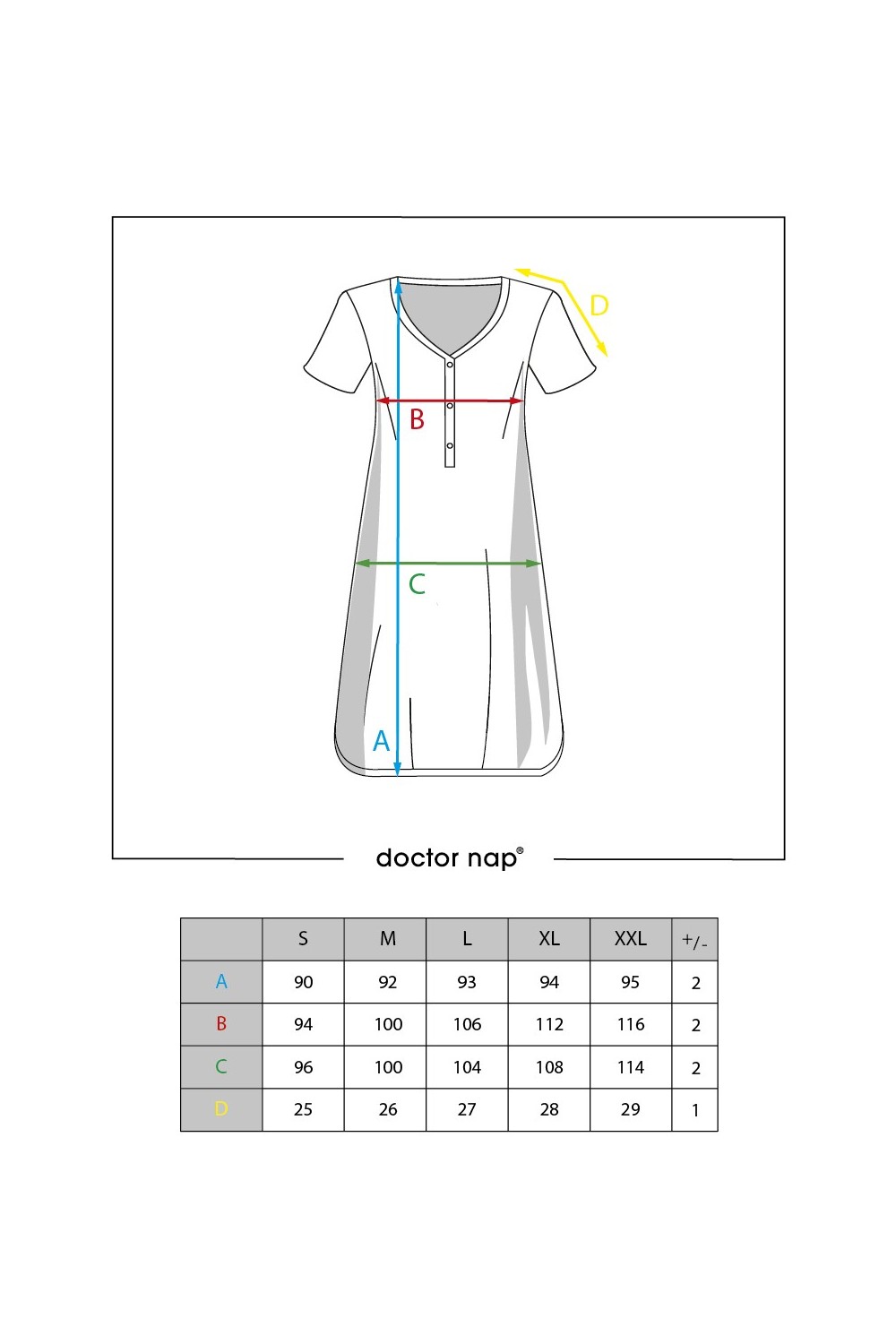 D

B

C

A

doctor nap®

|  | S | M | L | XL | XXL | +/- |
|---|---|---|---|---|---|---|
| A | 90 | 92 | 93 | 94 | 95 | 2 |
| B | 94 | 100 | 106 | 112 | 116 | 2 |
| C | 96 | 100 | 104 | 108 | 114 | 2 |
| D | 25 | 26 | 27 | 28 | 29 | 1 |